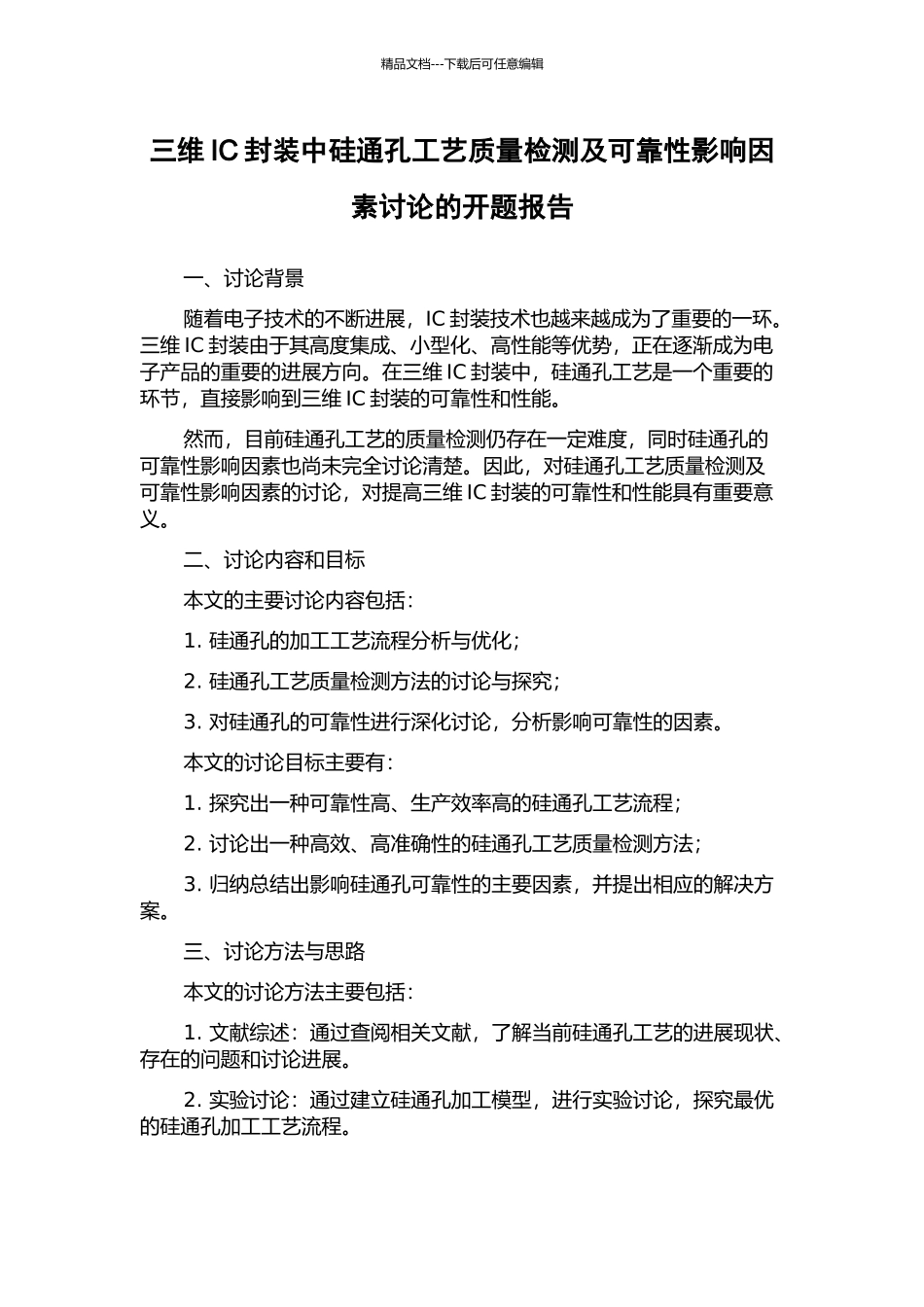 精品文档---下载后可任意编辑

三维 IC 封装中硅通孔工艺质量检测及可靠性影响因素讨论的开题报告

一、讨论背景

随着电子技术的不断进展，IC 封装技术也越来越成为了重要的一环。三维 IC 封装由于其高度集成、小型化、高性能等优势，正在逐渐成为电子产品的重要的进展方向。在三维 IC 封装中，硅通孔工艺是一个重要的环节，直接影响到三维 IC 封装的可靠性和性能。

然而，目前硅通孔工艺的质量检测仍存在一定难度，同时硅通孔的可靠性影响因素也尚未完全讨论清楚。因此，对硅通孔工艺质量检测及可靠性影响因素的讨论，对提高三维 IC 封装的可靠性和性能具有重要意义。

二、讨论内容和目标

本文的主要讨论内容包括：

1. 硅通孔的加工工艺流程分析与优化；

2. 硅通孔工艺质量检测方法的讨论与探究；

3. 对硅通孔的可靠性进行深化讨论，分析影响可靠性的因素。

本文的讨论目标主要有：

1. 探究出一种可靠性高、生产效率高的硅通孔工艺流程；

2. 讨论出一种高效、高准确性的硅通孔工艺质量检测方法；

3. 归纳总结出影响硅通孔可靠性的主要因素，并提出相应的解决方案。

三、讨论方法与思路

本文的讨论方法主要包括：

1. 文献综述：通过查阅相关文献，了解当前硅通孔工艺的进展现状、存在的问题和讨论进展。

2. 实验讨论：通过建立硅通孔加工模型，进行实验讨论，探究最优的硅通孔加工工艺流程。